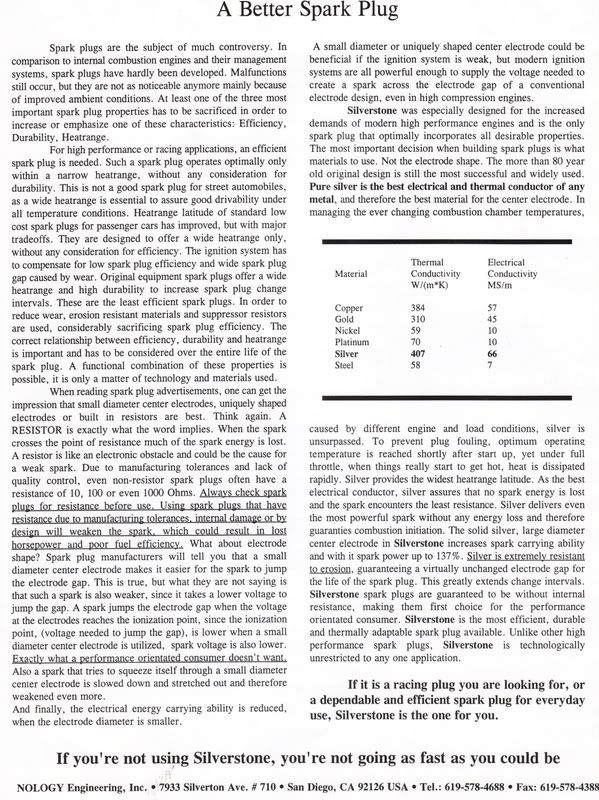 A Better Spark Plug

Spark plugs are the subject of much controversy. In comparison to internal combustion engines and their management systems, spark plugs have hardly been developed. Malfunctions still occur, but they are not as noticeable anymore mainly because of improved ambient conditions. At least one of the three most important spark plug properties has to be sacrificed in order to increase or emphasize one of these characteristics: Efficiency, Durability, Heatrange.

For high performance or racing applications, an efficient spark plug is needed. Such a spark plug operates optimally only within a narrow heatrange, without any consideration for durability. This is not a good spark plug for street automobiles, as a wide heatrange is essential to assure good drivability under all temperature conditions. Heatrange latitude of standard low cost spark plugs for passenger cars has improved, but with major tradeoffs. They are designed to offer a wide heatrange only, without any consideration for efficiency. The ignition system has to compensate for low spark plug efficiency and wide spark plug gap caused by wear. Original equipment spark plugs offer a wide heatrange and high durability to increase spark plug change intervals. These are the least efficient spark plugs. In order to reduce wear, erosion resistant materials and suppressor resistors are used, considerably sacrificing spark plug efficiency. The correct relationship between efficiency, durability and heatrange is important and has to be considered over the entire life of the spark plug. A functional combination of these properties is possible, it is only a matter of technology and materials used.

When reading spark plug advertisements, one can get the impression that small diameter center electrodes, uniquely shaped electrodes or built in resistors are best. Think again. A RESISTOR is exactly what the word implies. When the spark crosses the point of resistance much of the spark energy is lost. A resistor is like an electronic obstacle and could be the cause for a weak spark. Due to manufacturing tolerances and lack of quality control, even non-resistor spark plugs often have a resistance of 10, 100 or even 1000 Ohms. Always check spark plugs for resistance before use. Using spark plugs that have resistance due to manufacturing tolerances, internal damage or by design will weaken the spark, which could result in lost horsepower and poor fuel efficiency. What about electrode shape? Spark plug manufacturers will tell you that a small diameter center electrode makes it easier for the spark to jump the electrode gap. This is true, but what they are not saying is that such a spark is also weaker, since it takes a lower voltage to jump the gap. A spark jumps the electrode gap when the voltage at the electrodes reaches the ionization point, since the ionization point, (voltage needed to jump the gap), is lower when a small diameter center electrode is utilized, spark voltage is also lower. Exactly what a performance orientated consumer doesn't want. Also a spark that tries to squeeze itself through a small diameter center electrode is slowed down and stretched out and therefore weakened even more.
And finally, the electrical energy carrying ability is reduced, when the electrode diameter is smaller.

A small diameter or uniquely shaped center electrode could be beneficial if the ignition system is weak, but modern ignition systems are all powerful enough to supply the voltage needed to create a spark across the electrode gap of a conventional electrode design, even in high compression engines.

Silverstone was especially designed for the increased demands of modern high performance engines and is the only spark plug that optimally incorporates all desirable properties. The most important decision when building spark plugs is what materials to use. Not the electrode shape. The more than 80 year old original design is still the most successful and widely used. Pure silver is the best electrical and thermal conductor of any metal, and therefore the best material for the center electrode. In managing the ever changing combustion chamber temperatures,

| Material | Thermal Conductivity W/(m*K) | Electrical Conductivity MS/m |
|---|---|---|
| Copper | 384 | 57 |
| Gold | 310 | 45 |
| Nickel | 59 | 10 |
| Platinum | 70 | 10 |
| Silver | 407 | 66 |
| Steel | 58 | 7 |

caused by different engine and load conditions, silver is unsurpassed. To prevent plug fouling, optimum operating temperature is reached shortly after start up, yet under full throttle, when things really start to get hot, heat is dissipated rapidly. Silver provides the widest heatrange latitude. As the best electrical conductor, silver assures that no spark energy is lost and the spark encounters the least resistance. Silver delivers even the most powerful spark without any energy loss and therefore guaranties combustion initiation. The solid silver, large diameter center electrode in Silverstone increases spark carrying ability and with it spark power up to 137%. Silver is extremely resistant to erosion, guaranteeing a virtually unchanged electrode gap for the life of the spark plug. This greatly extends change intervals. Silverstone spark plugs are guaranteed to be without internal resistance, making them first choice for the performance orientated consumer. Silverstone is the most efficient, durable and thermally adaptable spark plug available. Unlike other high performance spark plugs, Silverstone is technologically unrestricted to any one application.

If it is a racing plug you are looking for, or a dependable and efficient spark plug for everyday use, Silverstone is the one for you.

If you're not using Silverstone, you're not going as fast as you could be

NOLOGY Engineering, Inc. • 7933 Silverton Ave. # 710 • San Diego, CA 92126 USA • Tel.: 619-578-4688 • Fax: 619-578-4388